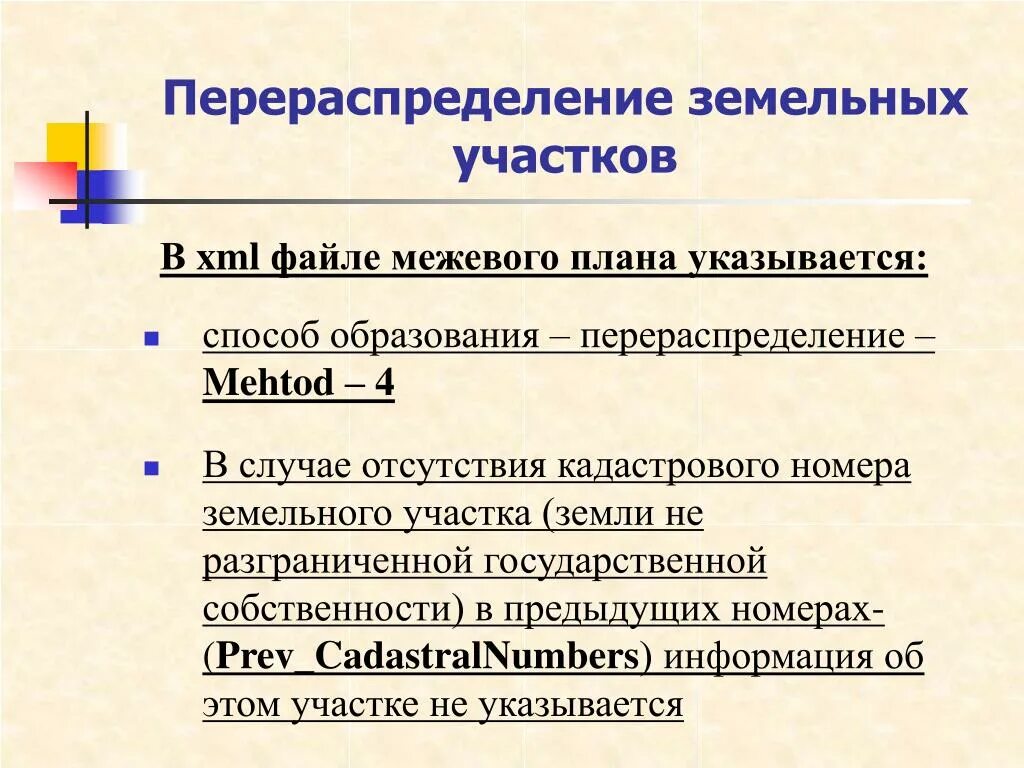 Перераспределение земельных участков

В xml файле межевого плана указывается:

способ образования – перераспределение – Mehtod – 4

В случае отсутствия кадастрового номера земельного участка (земли не разграниченной государственной собственности) в предыдущих номерах- (Prev_CadastralNumbers) информация об этом участке не указывается